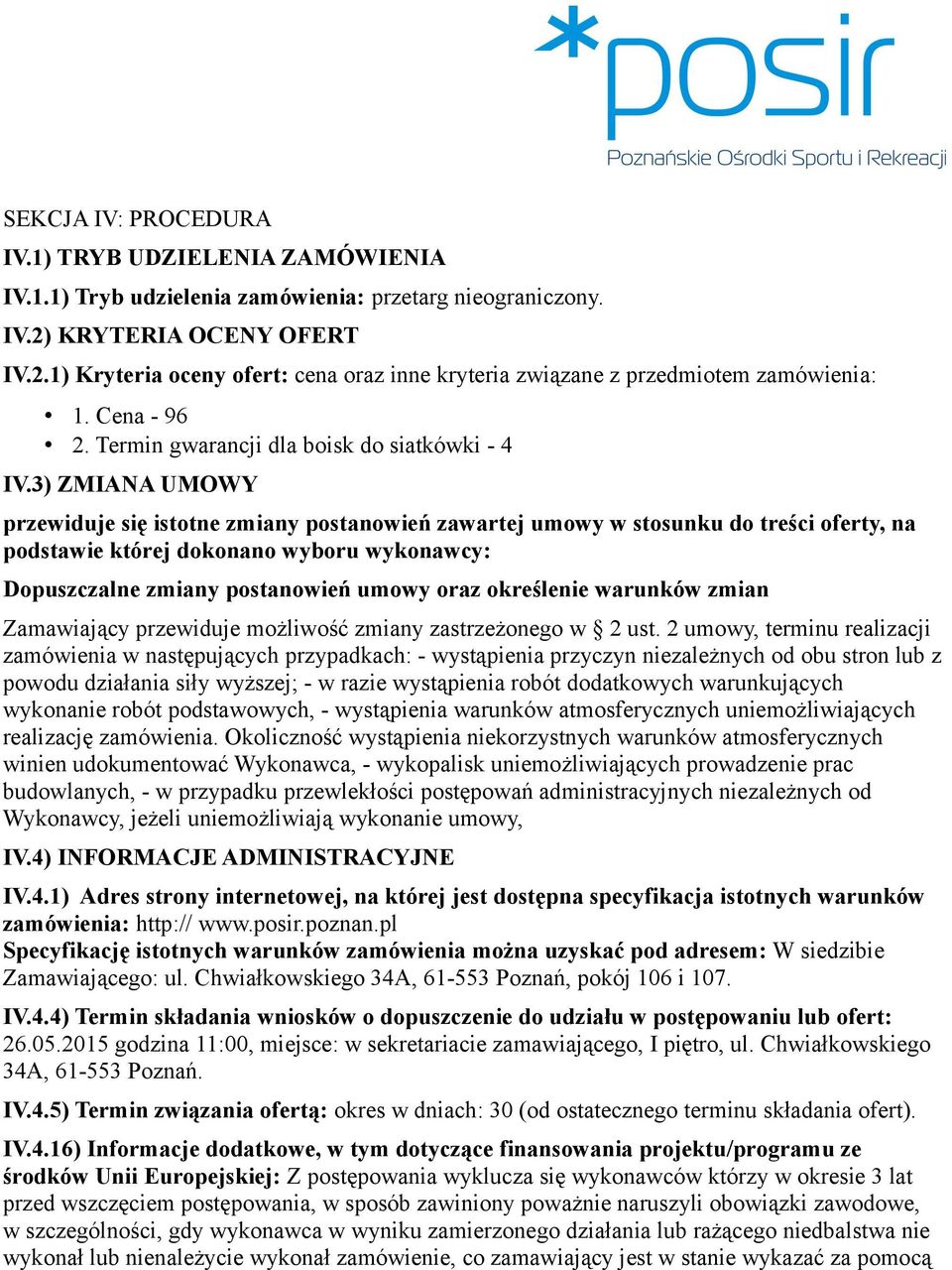 *posir
Poznańskie Ośrodki Sportu i Rekreacji

SEKCJA IV: PROCEDURA

IV.1) TRYB UDZIELENIA ZAMÓWIENIA

IV.1.1) Tryb udzielenia zamówienia: przetarg nieograniczony.

IV.2) KRYTERIA OCENY OFERT

IV.2.1) Kryteria oceny ofert: cena oraz inne kryteria związane z przedmiotem zamówienia:

• 1. Cena - 96
• 2. Termin gwarancji dla boisk do siatkówki - 4

IV.3) ZMIANA UMOWY

przewiduje się istotne zmiany postanowień zawartej umowy w stosunku do treści oferty, na podstawie której dokonano wyboru wykonawcy:

Dopuszczalne zmiany postanowień umowy oraz określenie warunków zmian

Zamawiający przewiduje możliwość zmiany zastrzeżonego w § 2 ust. 2 umowy, terminu realizacji zamówienia w następujących przypadkach: - wystąpienia przyczyn niezależnych od obu stron lub z powodu działania siły wyższej; - w razie wystąpienia robót dodatkowych warunkujących wykonanie robót podstawowych, - wystąpienia warunków atmosferycznych uniemożliwiających realizację zamówienia. Okoliczność wystąpienia niekorzystnych warunków atmosferycznych winien udokumentować Wykonawca, - wykopalisk uniemożliwiających prowadzenie prac budowlanych, - w przypadku przewlekłości postępowań administracyjnych niezależnych od Wykonawcy, jeżeli uniemożliwiają wykonanie umowy,

IV.4) INFORMACJE ADMINISTRACYJNE

IV.4.1) Adres strony internetowej, na której jest dostępna specyfikacja istotnych warunków zamówienia: http:// www.posir.poznan.pl
Specyfikację istotnych warunków zamówienia można uzyskać pod adresem: W siedzibie Zamawiającego: ul. Chwiałkowskiego 34A, 61-553 Poznań, pokój 106 i 107.

IV.4.4) Termin składania wniosków o dopuszczenie do udziału w postępowaniu lub ofert: 26.05.2015 godzina 11:00, miejsce: w sekretariacie zamawiającego, I piętro, ul. Chwiałkowskiego 34A, 61-553 Poznań.

IV.4.5) Termin związania ofertą: okres w dniach: 30 (od ostatecznego terminu składania ofert).

IV.4.16) Informacje dodatkowe, w tym dotyczące finansowania projektu/programu ze środków Unii Europejskiej: Z postępowania wyklucza się wykonawców którzy w okresie 3 lat przed wszczęciem postępowania, w sposób zawiniony poważnie naruszyli obowiązki zawodowe, w szczególności, gdy wykonawca w wyniku zamierzonego działania lub rażącego niedbalstwa nie wykonał lub nienależycie wykonał zamówienie, co zamawiający jest w stanie wykazać za pomocą